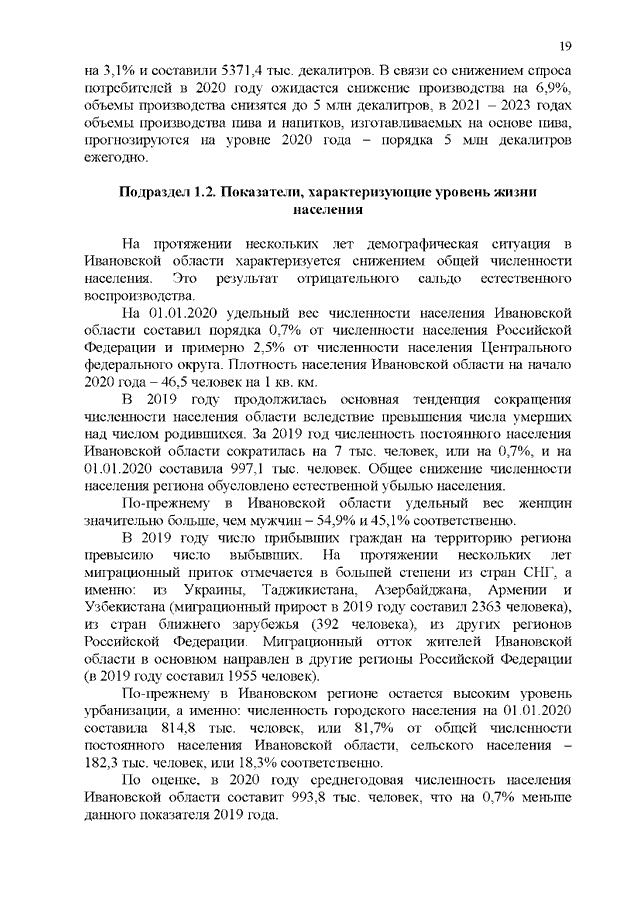 19

на 3,1% и составили 5371,4 тыс. декалитров. В связи со снижением спроса потребителей в 2020 году ожидается снижение производства на 6,9%, объемы производства снизятся до 5 млн декалитров, в 2021 – 2023 годах объемы производства пива и напитков, изготавливаемых на основе пива, прогнозируются на уровне 2020 года – порядка 5 млн декалитров ежегодно.

Подраздел 1.2. Показатели, характеризующие уровень жизни населения

На протяжении нескольких лет демографическая ситуация в Ивановской области характеризуется снижением общей численности населения. Это результат отрицательного сальдо естественного воспроизводства.

На 01.01.2020 удельный вес численности населения Ивановской области составил порядка 0,7% от численности населения Российской Федерации и примерно 2,5% от численности населения Центрального федерального округа. Плотность населения Ивановской области на начало 2020 года – 46,5 человек на 1 кв. км.

В 2019 году продолжилась основная тенденция сокращения численности населения области вследствие превышения числа умерших над числом родившихся. За 2019 год численность постоянного населения Ивановской области сократилась на 7 тыс. человек, или на 0,7%, и на 01.01.2020 составила 997,1 тыс. человек. Общее снижение численности населения региона обусловлено естественной убылью населения.

По-прежнему в Ивановской области удельный вес женщин значительно больше, чем мужчин – 54,9% и 45,1% соответственно.

В 2019 году число прибывших граждан на территорию региона превысило число выбывших. На протяжении нескольких лет миграционный приток отмечается в большей степени из стран СНГ, а именно: из Украины, Таджикистана, Азербайджана, Армении и Узбекистана (миграционный прирост в 2019 году составил 2363 человека), из стран ближнего зарубежья (392 человека), из других регионов Российской Федерации. Миграционный отток жителей Ивановской области в основном направлен в другие регионы Российской Федерации (в 2019 году составил 1955 человек).

По-прежнему в Ивановском регионе остается высоким уровень урбанизации, а именно: численность городского населения на 01.01.2020 составила 814,8 тыс. человек, или 81,7% от общей численности постоянного населения Ивановской области, сельского населения – 182,3 тыс. человек, или 18,3% соответственно.

По оценке, в 2020 году среднегодовая численность населения Ивановской области составит 993,8 тыс. человек, что на 0,7% меньше данного показателя 2019 года.